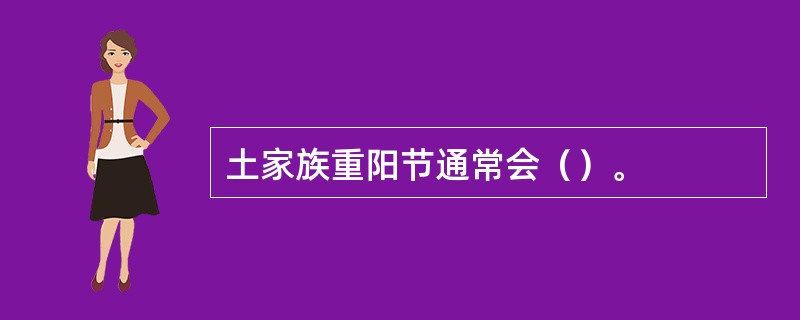 土家族重阳节通常会（）。